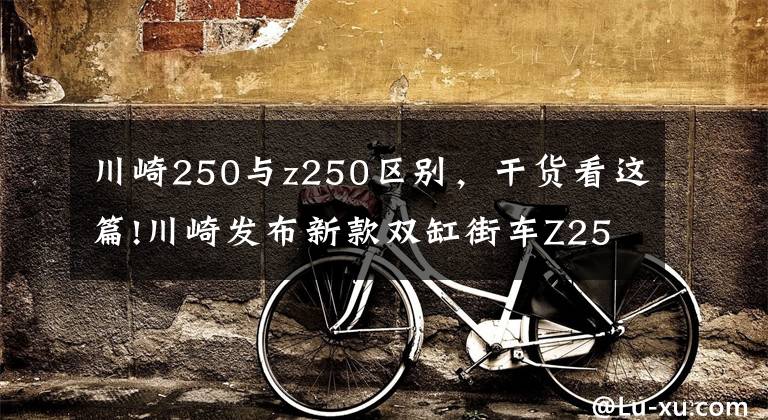 川崎250与z250区别，干货看这篇!川崎发布新款双缸街车Z25

@Lu-xu.com